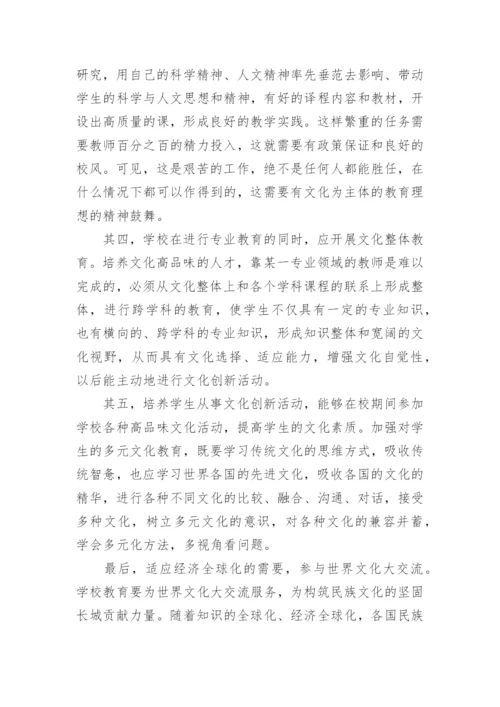 研究，用自己的科学精神、人文精神率先垂范去影响、带动学生的科学与人文思想和精神，有好的译程内容和教材，开设出高质量的课，形成良好的教学实践。这样繁重的任务需要教师百分之百的精力投入，这就需要有政策保证和良好的校风。可见，这是艰苦的工作，绝不是任何人都能胜任，在什么情况下都可以作得到的，这需要有文化为主体的教育理想的精神鼓舞。

其四，学校在进行专业教育的同时，应开展文化整体教育。培养文化高品味的人才，靠某一专业领域的教师是难以完成的，必须从文化整体上和各个学科课程的联系上形成整体，进行跨学科的教育，使学生不仅具有一定的专业知识，也有横向的、跨学科的专业知识，形成知识整体和宽阔的文化视野，从而具有文化选择、适应能力，增强文化自觉性，以后能主动地进行文化创新活动。

其五，培养学生从事文化创新活动，能够在校期间参加学校各种高品味文化活动，提高学生的文化素质。加强对学生的多元文化教育，既要学习传统文化的思维方式，吸收传统智惫，也应学习世界各国的先进文化，吸收各国的文化的精华，进行各种不同文化的比较、融合、沟通、对话，接受多种文化，树立多元文化的意识，对各种文化的兼容并蓄，学会多元化方法，多视角看问题。

最后，适应经济全球化的需要，参与世界文化大交流。学校教育要为世界文化大交流服务，为构筑民族文化的坚固长城贡献力量。随着知识的全球化、经济全球化，各国民族